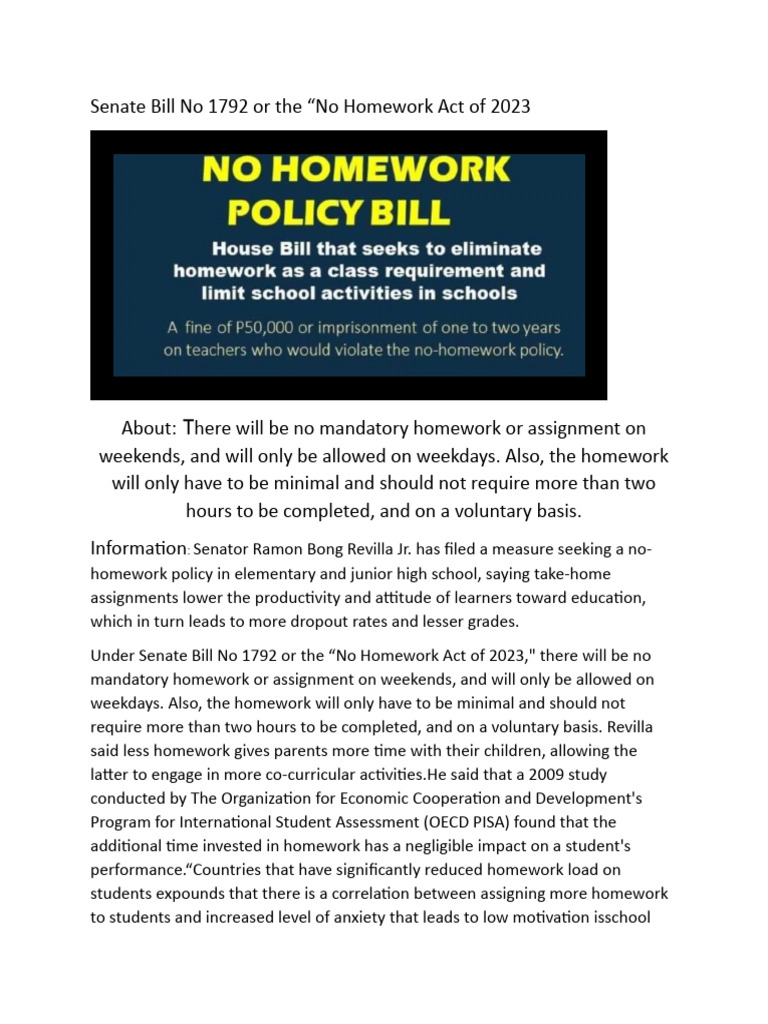 Senate Bill No 1792 or the “No Homework Act of 2023

NO HOMEWORK POLICY BILL

House Bill that seeks to eliminate homework as a class requirement and limit school activities in schools

A fine of P50,000 or imprisonment of one to two years on teachers who would violate the no-homework policy.

About: There will be no mandatory homework or assignment on weekends, and will only be allowed on weekdays. Also, the homework will only have to be minimal and should not require more than two hours to be completed, and on a voluntary basis.

Information: Senator Ramon Bong Revilla Jr. has filed a measure seeking a no-homework policy in elementary and junior high school, saying take-home assignments lower the productivity and attitude of learners toward education, which in turn leads to more dropout rates and lesser grades.

Under Senate Bill No 1792 or the “No Homework Act of 2023," there will be no mandatory homework or assignment on weekends, and will only be allowed on weekdays. Also, the homework will only have to be minimal and should not require more than two hours to be completed, and on a voluntary basis. Revilla said less homework gives parents more time with their children, allowing the latter to engage in more co-curricular activities.He said that a 2009 study conducted by The Organization for Economic Cooperation and Development's Program for International Student Assessment (OECD PISA) found that the additional time invested in homework has a negligible impact on a student's performance.“Countries that have significantly reduced homework load on students expounds that there is a correlation between assigning more homework to students and increased level of anxiety that leads to low motivation isschool